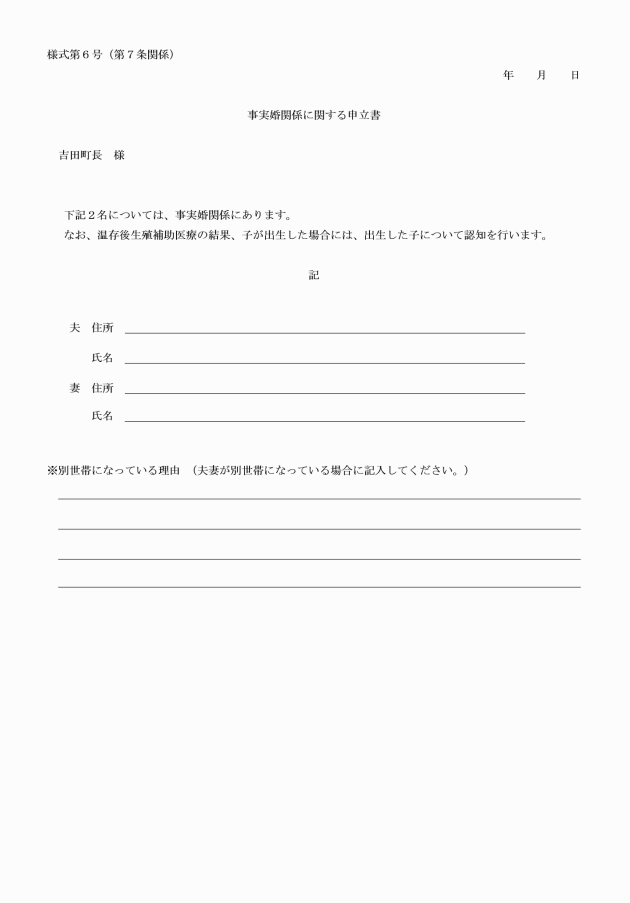 様式第６号（第７条関係）

年　月　日

事実婚関係に関する申立書

吉田町長　様

下記２名については、事実婚関係にあります。
なお、温存後生殖補助医療の結果、子が出生した場合には、出生した子について認知を行います。

記

夫　住所

氏名

妻　住所

氏名

※別世帯になっている理由　（夫妻が別世帯になっている場合に記入してください。）